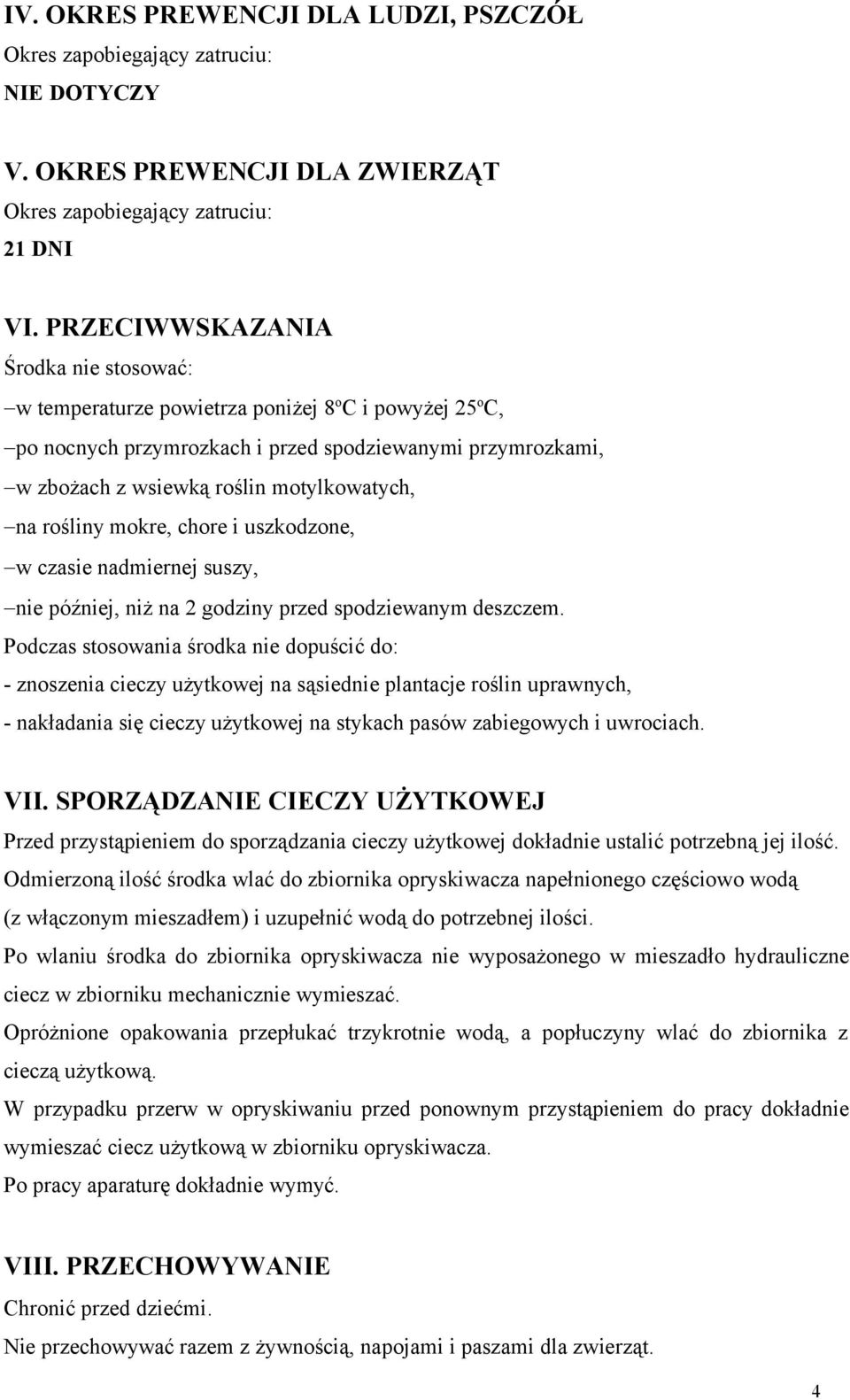 IV. OKRES PREWENCJI DLA LUDZI, PSZCZÓŁ
Okres zapobiegający zatruciu:
NIE DOTYCZY

V. OKRES PREWENCJI DLA ZWIERZĄT
Okres zapobiegający zatruciu:
21 DNI

VI. PRZECIWWSKAZANIA
Środka nie stosować:
–w temperaturze powietrza poniżej 8ºC i powyżej 25ºC,
–po nocnych przymrozkach i przed spodziewanymi przymrozkami,
–w zbożach z wsiewką roślin motylkowatych,
–na rośliny mokre, chore i uszkodzone,
–w czasie nadmiernej suszy,
–nie później, niż na 2 godziny przed spodziewanym deszczem.
Podczas stosowania środka nie dopuścić do:
- znoszenia cieczy użytkowej na sąsiednie plantacje roślin uprawnych,
- nakładania się cieczy użytkowej na stykach pasów zabiegowych i uwrociach.

VII. SPORZĄDZANIE CIECZY UŻYTKOWEJ
Przed przystąpieniem do sporządzania cieczy użytkowej dokładnie ustalić potrzebną jej ilość.
Odmierzoną ilość środka wlać do zbiornika opryskiwacza napełnionego częściowo wodą (z włączonym mieszadłem) i uzupełnić wodą do potrzebnej ilości.
Po wlaniu środka do zbiornika opryskiwacza nie wyposażonego w mieszadło hydrauliczne ciecz w zbiorniku mechanicznie wymieszać.
Opróżnione opakowania przepłukać trzykrotnie wodą, a popłuczyny wlać do zbiornika z cieczą użytkową.
W przypadku przerw w opryskiwaniu przed ponownym przystąpieniem do pracy dokładnie wymieszać ciecz użytkową w zbiorniku opryskiwacza.
Po pracy aparaturę dokładnie wymyć.

VIII. PRZECHOWYWANIE
Chronić przed dziećmi.
Nie przechowywać razem z żywnością, napojami i paszami dla zwierząt.

4